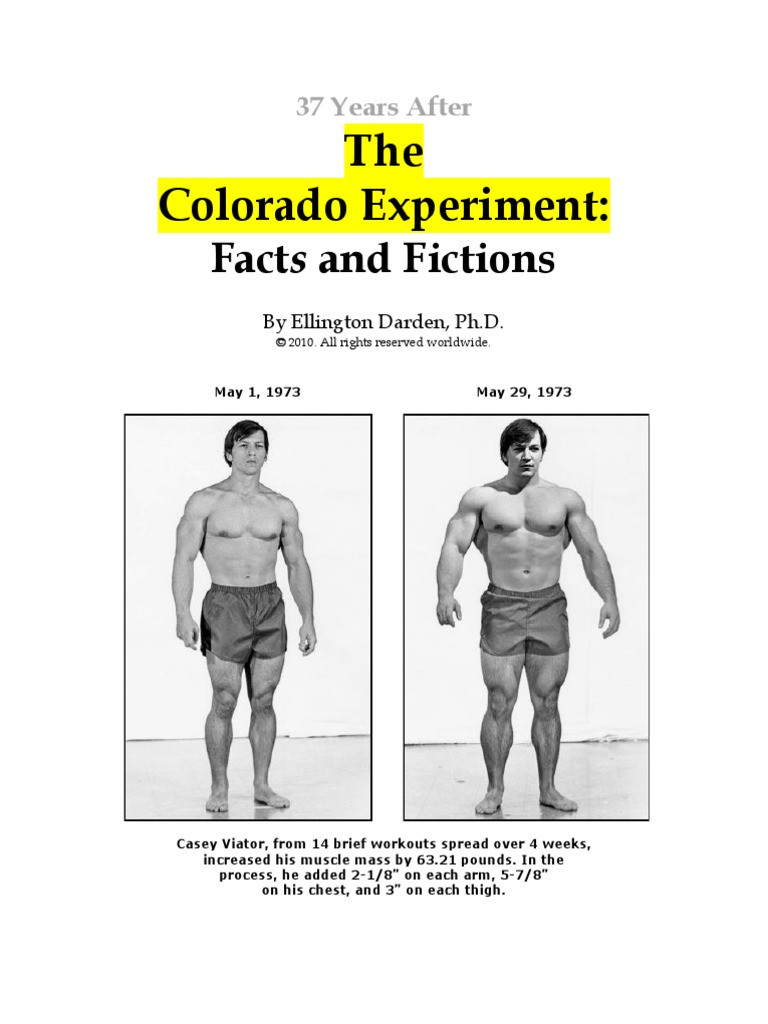 37 Years After

The

Colorado Experiment:

Facts and Fictions

By Ellington Darden, Ph.D.

© 2010. All rights reserved worldwide.

May 1, 1973

May 29, 1973

Casey Viator, from 14 brief workouts spread over 4 weeks, increased his muscle mass by 63.21 pounds. In the process, he added 2-1/8" on each arm, 5-7/8" on his chest, and 3" on each thigh.